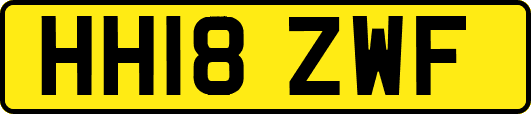 HH18 ZWF